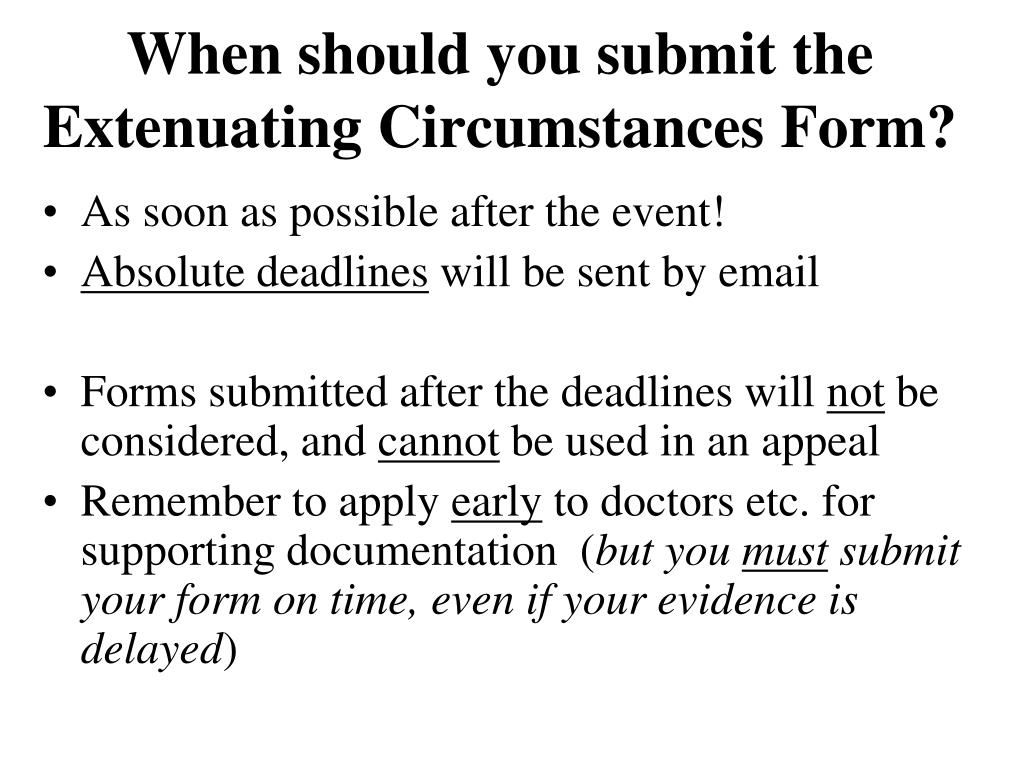 When should you submit the Extenuating Circumstances Form?

• As soon as possible after the event!
• Absolute deadlines will be sent by email

• Forms submitted after the deadlines will not be considered, and cannot be used in an appeal
• Remember to apply early to doctors etc. for supporting documentation (but you must submit your form on time, even if your evidence is delayed)